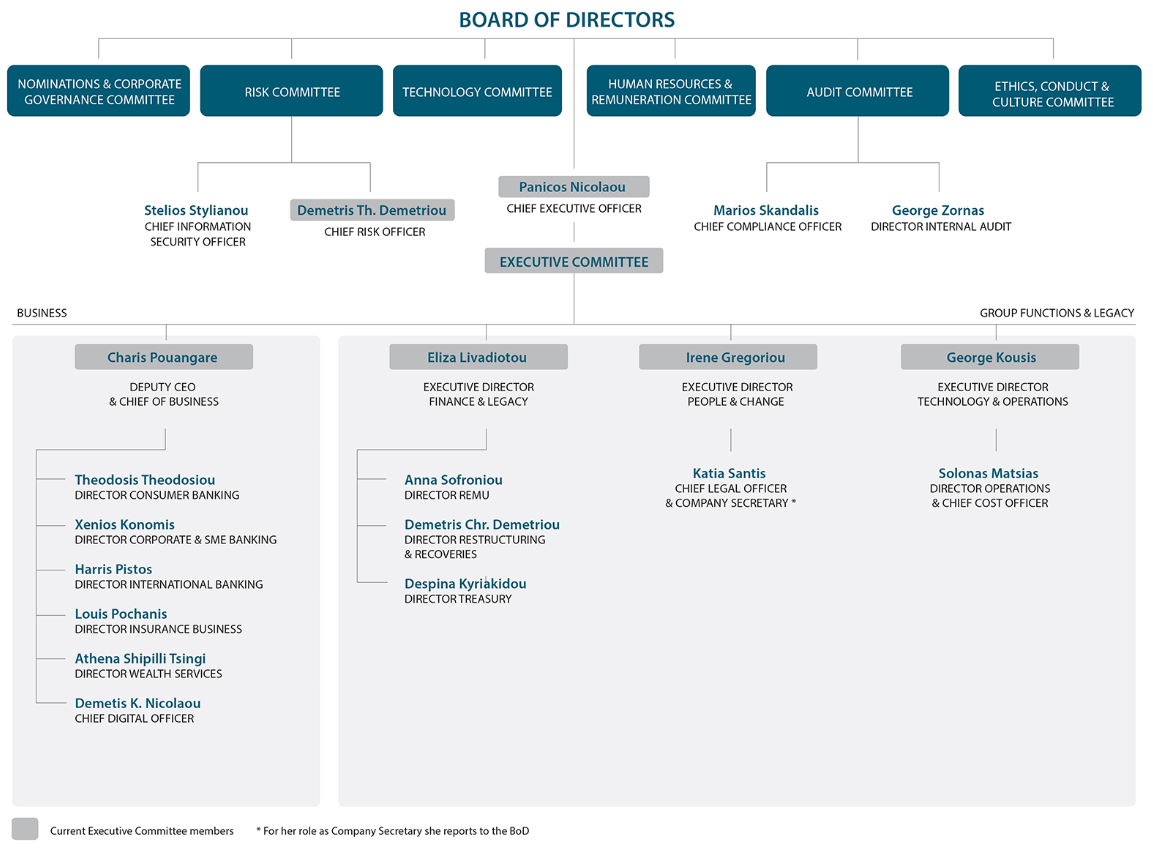 BOARD OF DIRECTORS

NOMINATIONS & CORPORATE GOVERNANCE COMMITTEE

RISK COMMITTEE

TECHNOLOGY COMMITTEE

HUMAN RESOURCES & REMUNERATION COMMITTEE

AUDIT COMMITTEE

ETHICS, CONDUCT & CULTURE COMMITTEE

Stelios Stylianou
CHIEF INFORMATION SECURITY OFFICER

Demetris Th. Demetriou
CHIEF RISK OFFICER

Panicos Nicolaou
CHIEF EXECUTIVE OFFICER

Marios Skandalis
CHIEF COMPLIANCE OFFICER

George Zornas
DIRECTOR INTERNAL AUDIT

EXECUTIVE COMMITTEE

BUSINESS

GROUP FUNCTIONS & LEGACY

Charis Pouangare
DEPUTY CEO & CHIEF OF BUSINESS

Theodosis Theodosiou
DIRECTOR CONSUMER BANKING

Xenios Konomis
DIRECTOR CORPORATE & SME BANKING

Harris Pistos
DIRECTOR INTERNATIONAL BANKING

Louis Pochanis
DIRECTOR INSURANCE BUSINESS

Athena Shipilli Tsingi
DIRECTOR WEALTH SERVICES

Demetis K. Nicolaou
CHIEF DIGITAL OFFICER

Eliza Livadiotou
EXECUTIVE DIRECTOR FINANCE & LEGACY

Anna Sofroniou
DIRECTOR REMU

Demetris Chr. Demetriou
DIRECTOR RESTRUCTURING & RECOVERIES

Despina Kyriakidou
DIRECTOR TREASURY

Irene Gregoriou
EXECUTIVE DIRECTOR PEOPLE & CHANGE

Katia Santis
CHIEF LEGAL OFFICER & COMPANY SECRETARY *

George Kousis
EXECUTIVE DIRECTOR TECHNOLOGY & OPERATIONS

Solonas Matsias
DIRECTOR OPERATIONS & CHIEF COST OFFICER

Current Executive Committee members

* For her role as Company Secretary she reports to the BoD